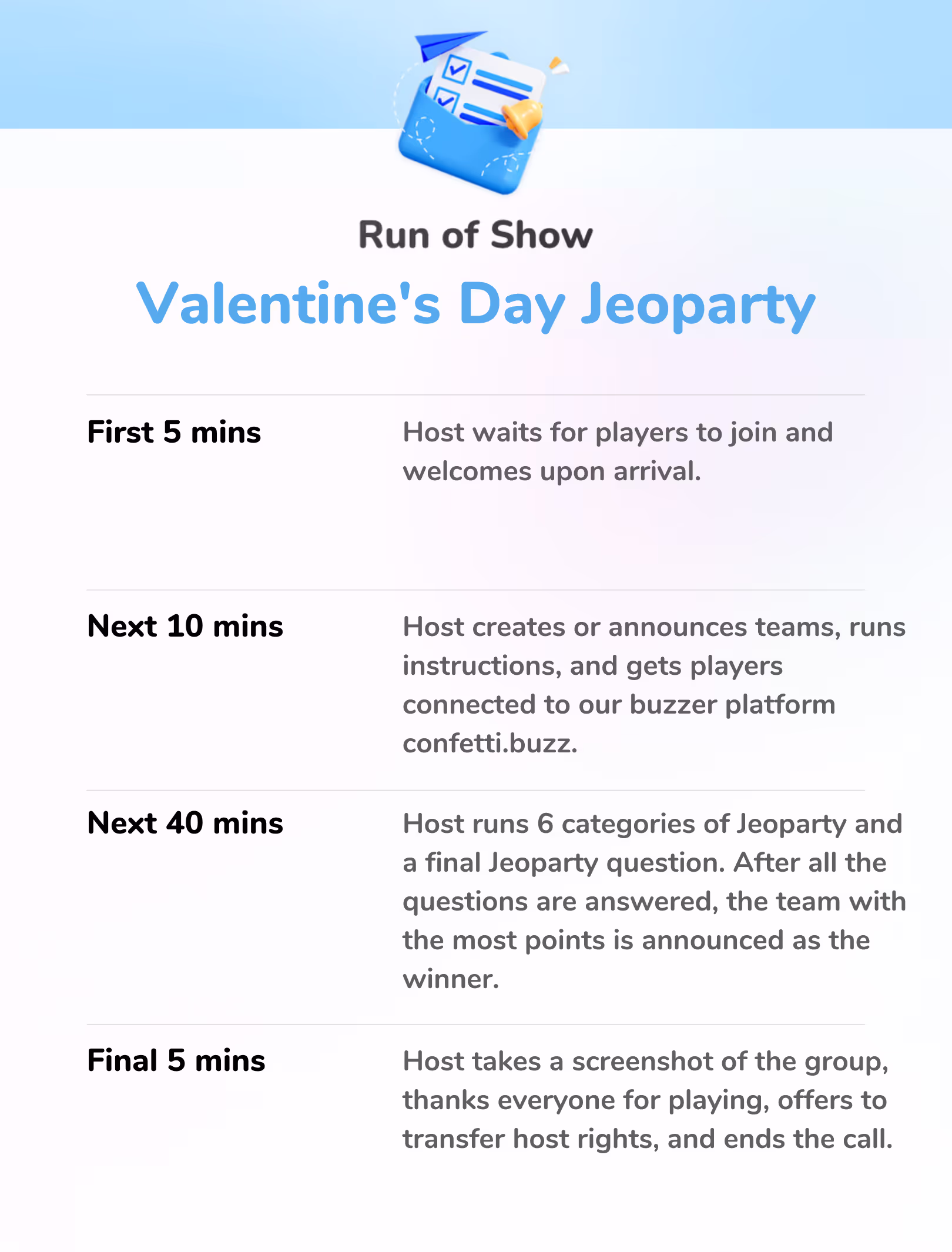 Run of Show

Valentine's Day Jeoparty

First 5 mins

Host waits for players to join and welcomes upon arrival.

Next 10 mins

Host creates or announces teams, runs instructions, and gets players connected to our buzzer platform confetti.buzz.

Next 40 mins

Host runs 6 categories of Jeoparty and a final Jeoparty question. After all the questions are answered, the team with the most points is announced as the winner.

Final 5 mins

Host takes a screenshot of the group, thanks everyone for playing, offers to transfer host rights, and ends the call.